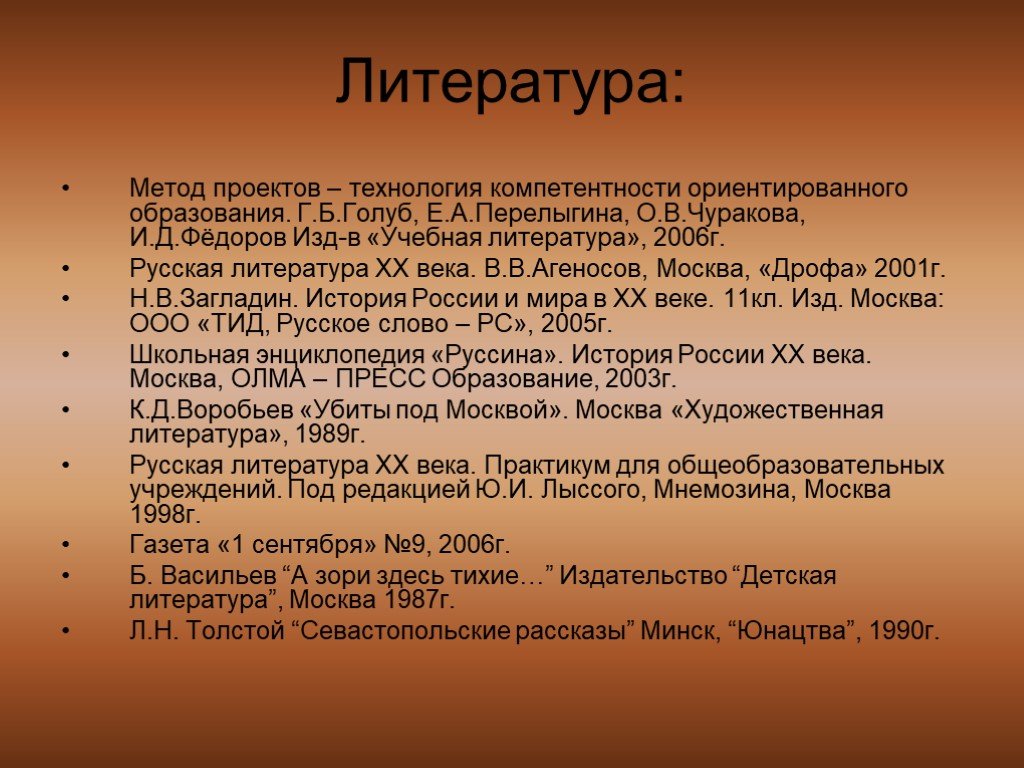 Литература:

• Метод проектов – технология компетентности ориентированного образования. Г.Б.Голуб, Е.А.Перелыгина, О.В.Чуракова, И.Д.Фёдоров Изд-в «Учебная литература», 2006г.
• Русская литература XX века. В.В.Агеносов, Москва, «Дрофа» 2001г.
• Н.В.Загладин. История России и мира в XX веке. 11кл. Изд. Москва: ООО «ТИД, Русское слово – РС», 2005г.
• Школьная энциклопедия «Руссина». История России XX века. Москва, ОЛМА – ПРЕСС Образование, 2003г.
• К.Д.Воробьев «Убиты под Москвой». Москва «Художественная литература», 1989г.
• Русская литература XX века. Практикум для общеобразовательных учреждений. Под редакцией Ю.И. Лыссого, Мнемозина, Москва 1998г.
• Газета «1 сентября» №9, 2006г.
• Б. Васильев “А зори здесь тихие…” Издательство “Детская литература”, Москва 1987г.
• Л.Н. Толстой “Севастопольские рассказы” Минск, “Юнацтва”, 1990г.